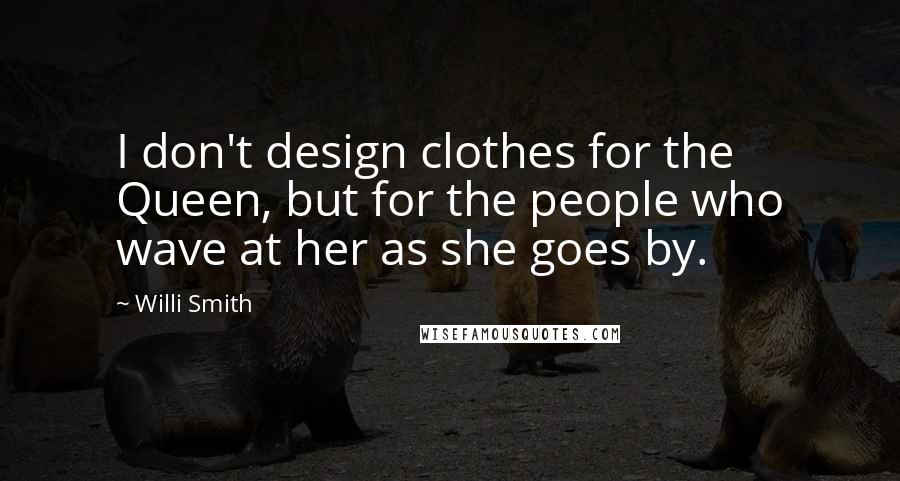 I don't design clothes for the Queen, but for the people who wave at her as she goes by.

~ Willi Smith

WISEFAMOUSQUOTES.COM